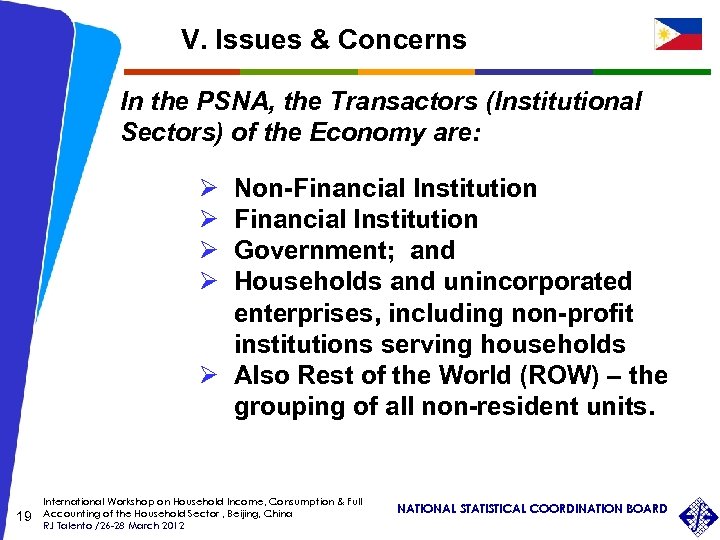 V. Issues & Concerns

In the PSNA, the Transactors (Institutional Sectors) of the Economy are:

➢ Non-Financial Institution
➢ Financial Institution
➢ Government; and
➢ Households and unincorporated enterprises, including non-profit institutions serving households
➢ Also Rest of the World (ROW) – the grouping of all non-resident units.

19 International Workshop on Household Income, Consumption & Full Accounting of the Household Sector , Beijing, China
RJ Talento /26-28 March 2012

NATIONAL STATISTICAL COORDINATION BOARD